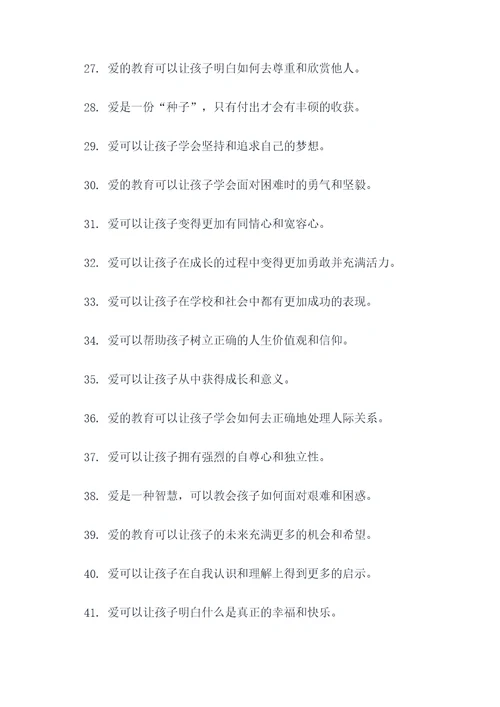 27. 爱的教育可以让孩子明白如何去尊重和欣赏他人。

28. 爱是一份“种子”，只有付出才会有丰硕的收获。

29. 爱可以让孩子学会坚持和追求自己的梦想。

30. 爱的教育可以让孩子学会面对困难时的勇气和坚毅。

31. 爱可以让孩子变得更加有同情心和宽容心。

32. 爱可以让孩子在成长的过程中变得更加勇敢并充满活力。

33. 爱可以让孩子在学校和社会中都有更加成功的表现。

34. 爱可以帮助孩子树立正确的人生价值观和信仰。

35. 爱可以让孩子从中获得成长和意义。

36. 爱的教育可以让孩子学会如何去正确地处理人际关系。

37. 爱可以让孩子拥有强烈的自尊心和独立性。

38. 爱是一种智慧，可以教会孩子如何面对艰难和困惑。

39. 爱的教育可以让孩子的未来充满更多的机会和希望。

40. 爱可以让孩子在自我认识和理解上得到更多的启示。

41. 爱可以让孩子明白什么是真正的幸福和快乐。